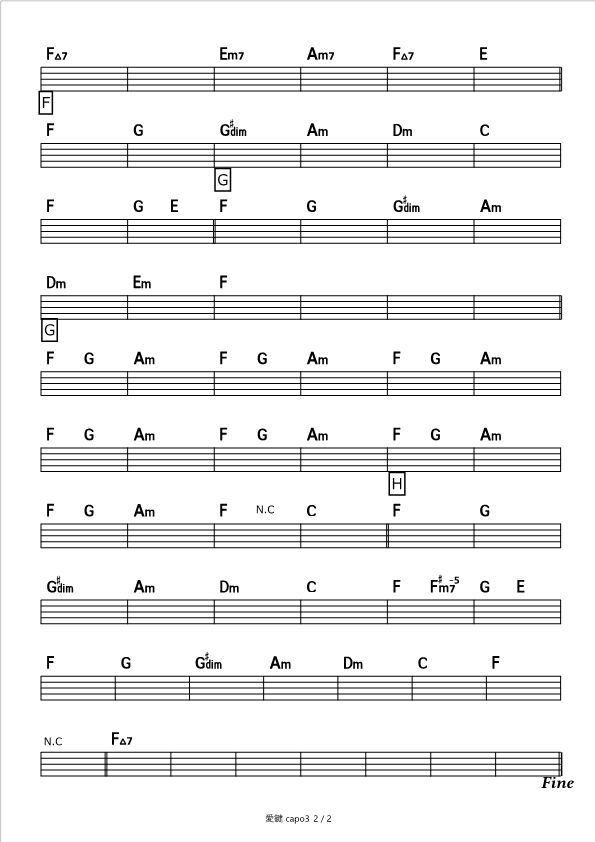 F△7 Em7 Am7 F△7 E

F

F G G♯dim Am Dm C

G

F G E F G G♯dim Am

Dm Em F

G

F G Am F G Am F G Am

F G Am F G Am F G Am

H

F G Am F N.C C F G

G♯dim Am Dm C F F♯m7-5 G E

F G G♯dim Am Dm C F

N.C F△7

Fine

愛鍵 capo3 2 / 2